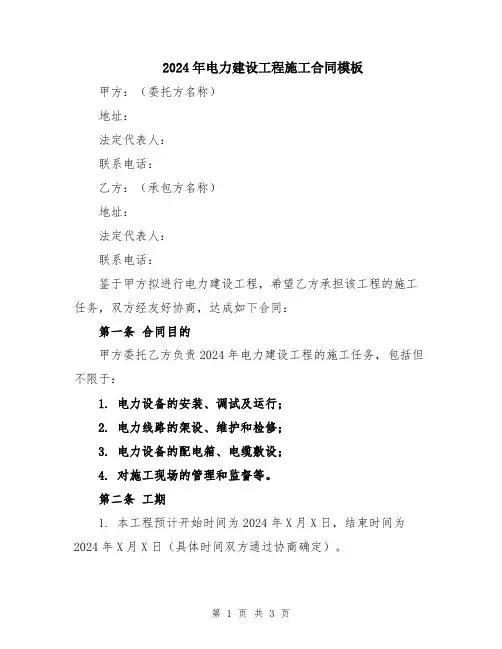 2024年电力建设工程施工合同模板

甲方：（委托方名称）

地址：

法定代表人：

联系电话：

乙方：（承包方名称）

地址：

法定代表人：

联系电话：

鉴于甲方拟进行电力建设工程，希望乙方承担该工程的施工任务，双方经友好协商，达成如下合同：

第一条 合同目的

甲方委托乙方负责2024年电力建设工程的施工任务，包括但不限于：

1. 电力设备的安装、调试及运行；

2. 电力线路的架设、维护和检修；

3. 电力设备的配电箱、电缆敷设；

4. 对施工现场的管理和监督等。

第二条 工期

1. 本工程预计开始时间为2024年X月X日，结束时间为2024年X月X日（具体时间双方通过协商确定）。

第 1 页 共 3 页